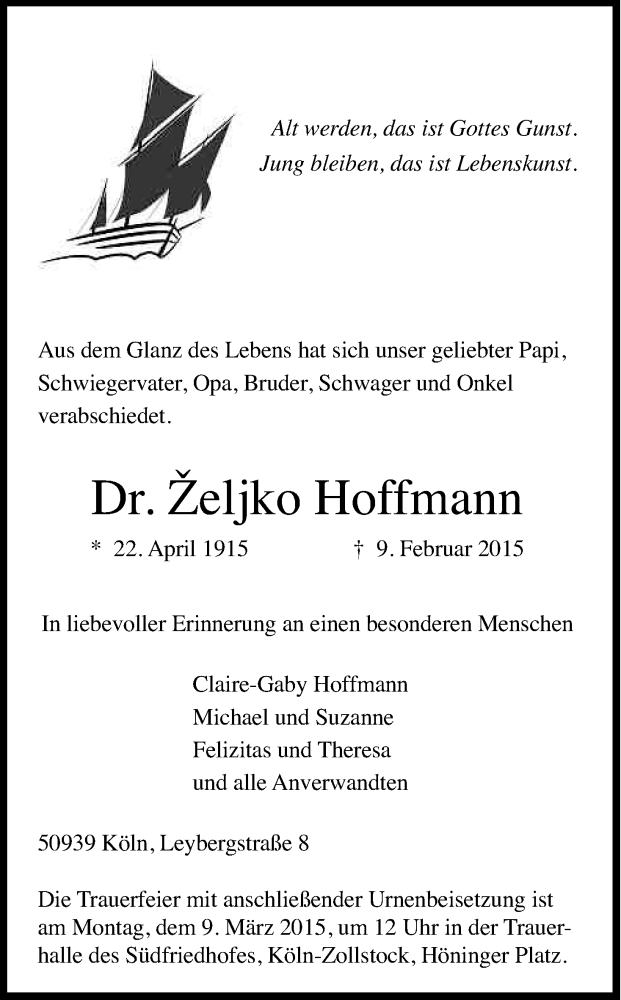 Alt werden, das ist Gottes Gunst.
Jung bleiben, das ist Lebenskunst.

Aus dem Glanz des Lebens hat sich unser geliebter Papi, Schwiegervater, Opa, Bruder, Schwager und Onkel verabschiedet.

Dr. Željko Hoffmann

* 22. April 1915 † 9. Februar 2015

In liebevoller Erinnerung an einen besonderen Menschen

Claire-Gaby Hoffmann
Michael und Suzanne
Felizitas und Theresa
und alle Anverwandten

50939 Köln, Leybergstraße 8

Die Trauerfeier mit anschließender Urnenbeisetzung ist am Montag, dem 9. März 2015, um 12 Uhr in der Trauerhalle des Südfriedhofes, Köln-Zollstock, Höninger Platz.